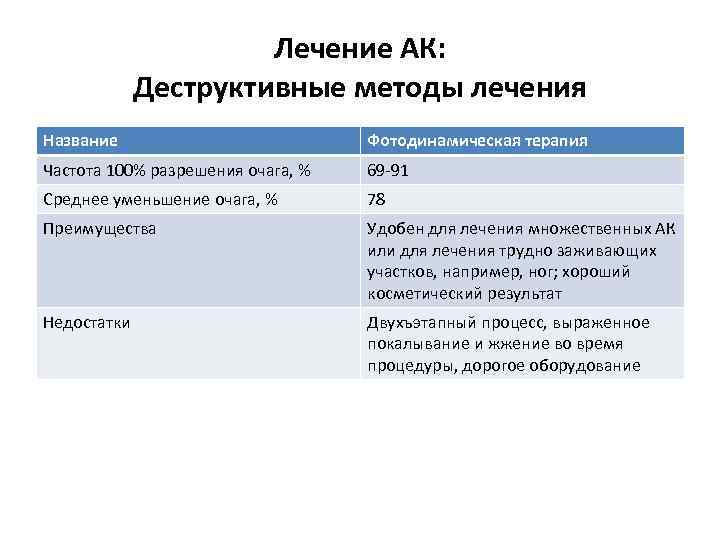 Лечение АК:
Деструктивные методы лечения

| Название | Фотодинамическая терапия |
|---|---|
| Частота 100% разрешения очага, % | 69-91 |
| Среднее уменьшение очага, % | 78 |
| Преимущества | Удобен для лечения множественных АК или для лечения трудно заживающих участков, например, ног; хороший косметический результат |
| Недостатки | Двухъэтапный процесс, выраженное покалывание и жжение во время процедуры, дорогое оборудование |